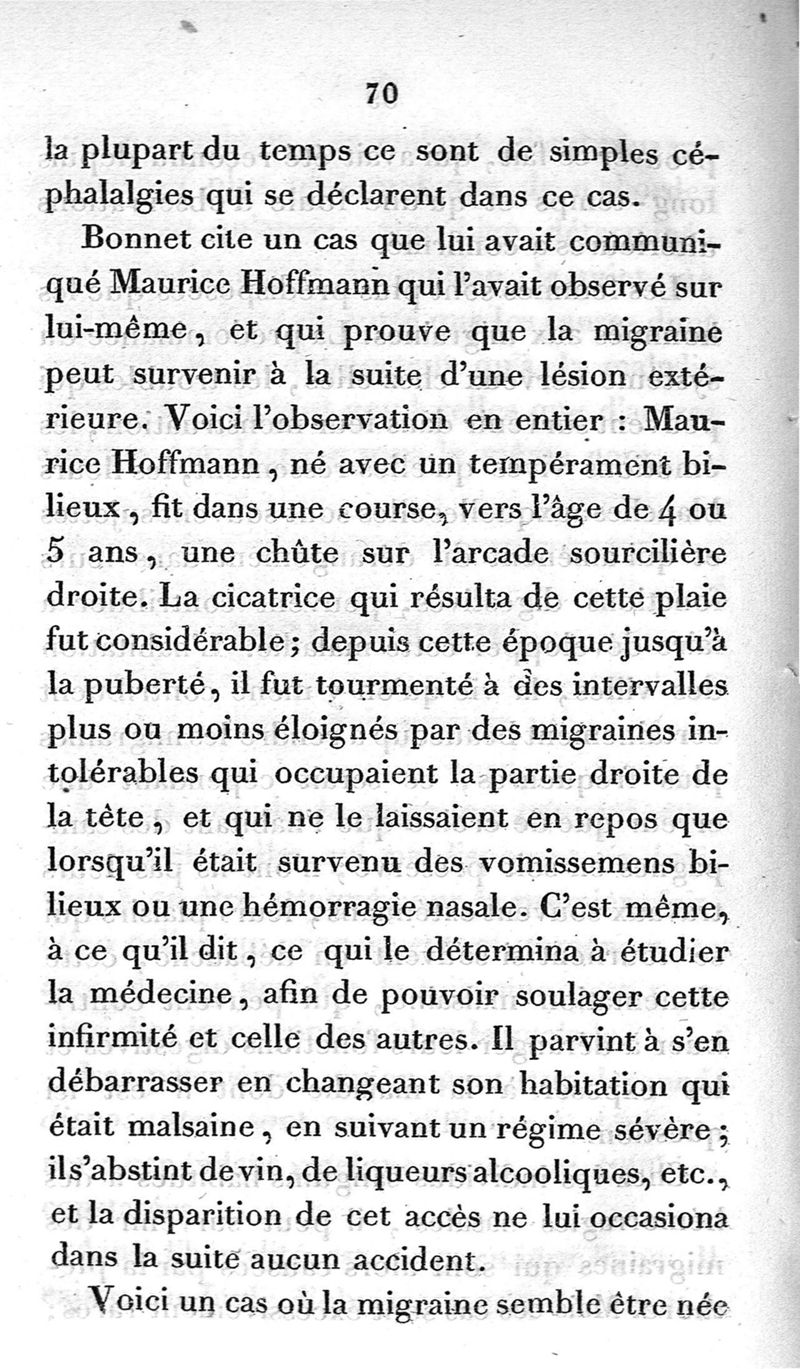 70

la plupart du temps ce sont de simples céphalalgies qui se déclarent dans ce cas.

Bonnet cite un cas que lui avait communiqué Maurice Hoffmann qui l'avait observé sur lui-même, et qui prouve que la migraine peut survenir à la suite d'une lésion extérieure. Voici l'observation en entier : Maurice Hoffmann, né avec un tempérament bilieux, fit dans une course, vers l'âge de 4 ou 5 ans, une chûte sur l'arcade sourcilière droite. La cicatrice qui résulta de cette plaie fut considérable; depuis cette époque jusqu'à la puberté, il fut tourmenté à des intervalles plus ou moins éloignés par des migraines intolérables qui occupaient la partie droite de la tête, et qui ne le laissaient en repos que lorsqu'il était survenu des vomissemens bilieux ou une hémorragie nasale. C'est même, à ce qu'il dit, ce qui le détermina à étudier la médecine, afin de pouvoir soulager cette infirmité et celle des autres. Il parvint à s'en débarrasser en changeant son habitation qui était malsaine, en suivant un régime sévère; il s'abstint de vin, de liqueurs alcooliques, etc., et la disparition de cet accès ne lui occasiona dans la suite aucun accident.

Voici un cas où la migraine semble être née